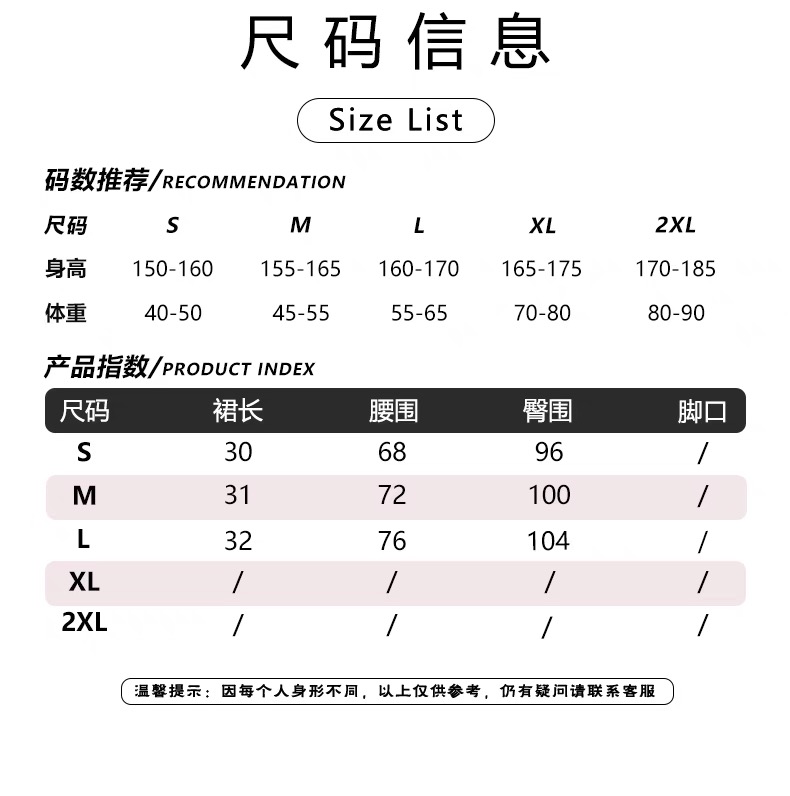 尺码信息

Size List

码数推荐/RECOMMENDATION

| 尺码 | S | M | L | XL | 2XL |
|---|---|---|---|---|---|
| 身高 | 150-160 | 155-165 | 160-170 | 165-175 | 170-185 |
| 体重 | 40-50 | 45-55 | 55-65 | 70-80 | 80-90 |

产品指数/PRODUCT INDEX

| 尺码 | 裙长 | 腰围 | 臀围 | 脚口 |
|---|---|---|---|---|
| S | 30 | 68 | 96 | / |
| M | 31 | 72 | 100 | / |
| L | 32 | 76 | 104 | / |
| XL | / | / | / | / |
| 2XL | / | / | / | / |

温馨提示：因每个人身形不同，以上仅供参考，仍有疑问请联系客服